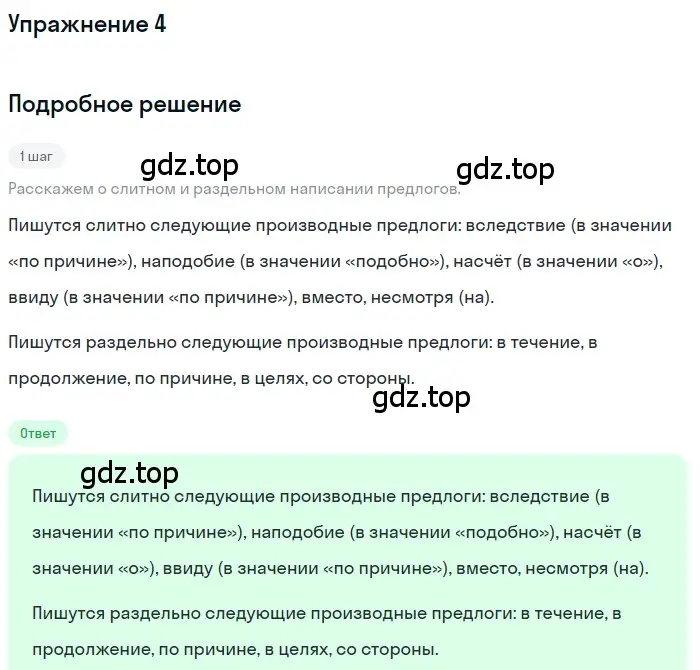 Упражнение 4

Подробное решение

1 шаг

gdz.top

gdz.top

Расскажем о слитном и раздельном написании предлогов.

Пишутся слитно следующие производные предлоги: вследствие (в значении «по причине»), наподобие (в значении «подобно»), насчёт (в значении «о»), ввиду (в значении «по причине»), вместо, несмотря (на).

Пишутся раздельно следующие производные предлоги: в течение, в продолжение, по причине, в целях, со стороны.

gdz.top

Ответ

gdz.top

Пишутся слитно следующие производные предлоги: вследствие (в значении «по причине»), наподобие (в значении «подобно»), насчёт (в значении «о»), ввиду (в значении «по причине»), вместо, несмотря (на).

Пишутся раздельно следующие производные предлоги: в течение, в продолжение, по причине, в целях, со стороны.